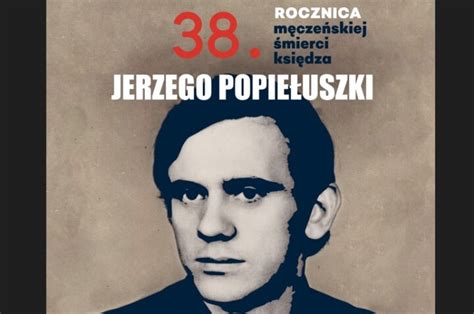 38. ROCZNICA męczeńskiej śmierci księdza
JERZEGO POPIEŁUSZKI